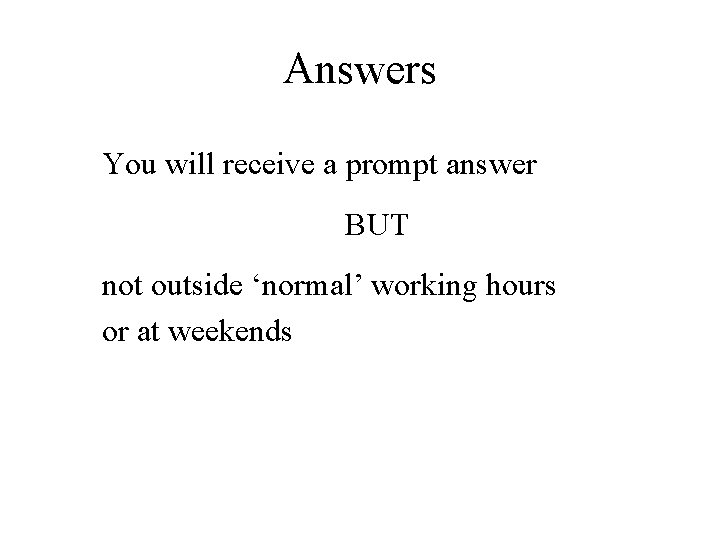 Answers

You will receive a prompt answer

BUT

not outside 'normal' working hours or at weekends